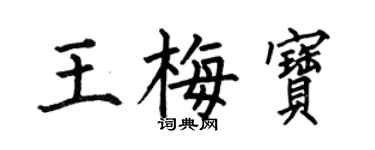 王梅寶
词典网